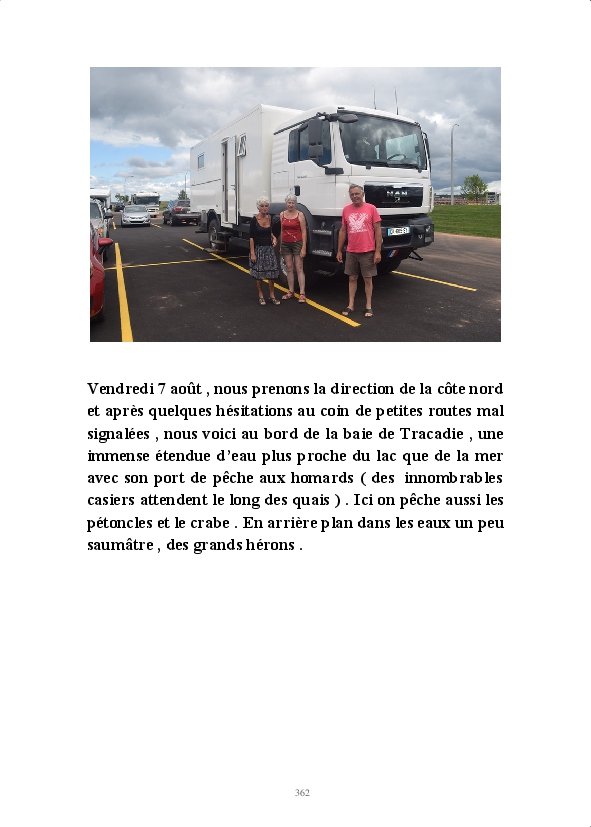 Vendredi 7 août , nous prenons la direction de la côte nord et après quelques hésitations au coin de petites routes mal signalées , nous voici au bord de la baie de Tracadie , une immense étendue d'eau plus proche du lac que de la mer avec son port de pêche aux homards ( des innombrables casiers attendent le long des quais ) . Ici on pêche aussi les pétoncles et le crabe . En arrière plan dans les eaux un peu saumâtre , des grands hérons .

362